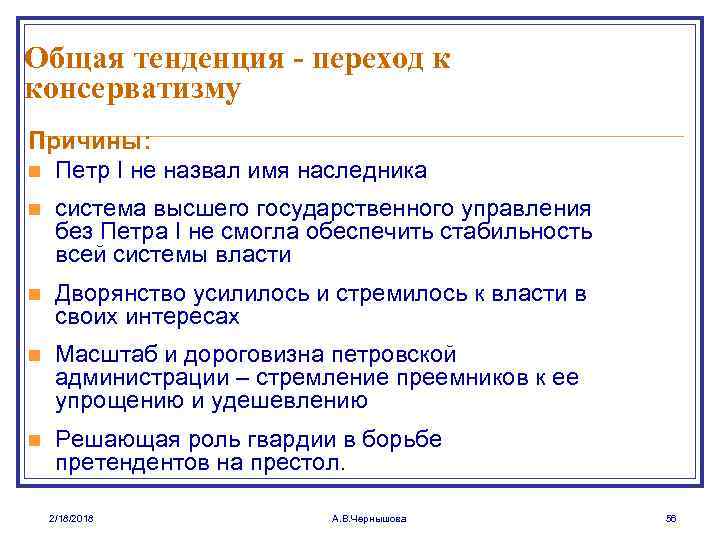 Общая тенденция - переход к консерватизму

Причины:

Петр I не назвал имя наследника

система высшего государственного управления без Петра I не смогла обеспечить стабильность всей системы власти

Дворянство усилилось и стремилось к власти в своих интересах

Масштаб и дороговизна петровской администрации – стремление преемников к ее упрощению и удешевлению

Решающая роль гвардии в борьбе претендентов на престол.

2/18/2018

А.В.Чернышова

56